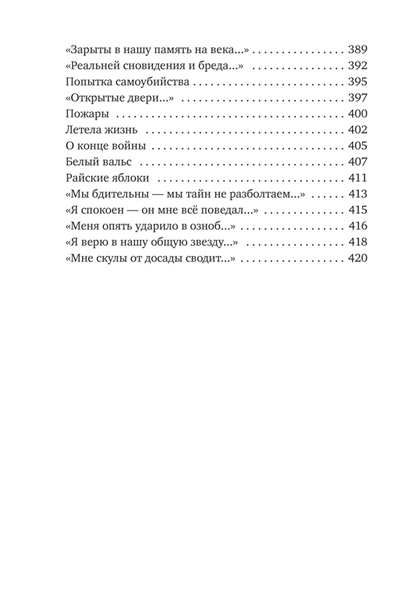 «Зарыты в нашу память на века...» 389
«Реальней сновидения и бреда...» 392
Попытка самоубийства 395
«Открытые двери...» 397
Пожары 400
Летела жизнь 402
О конце войны 405
Белый вальс 407
Райские яблоки 411
«Мы бдительны — мы тайн не разболтаем...» 413
«Я спокоен — он мне всё поведал...» 415
«Меня опять ударило в озноб...» 416
«Я верю в нашу общую звезду...» 418
«Мне скулы от досады сводит...» 420